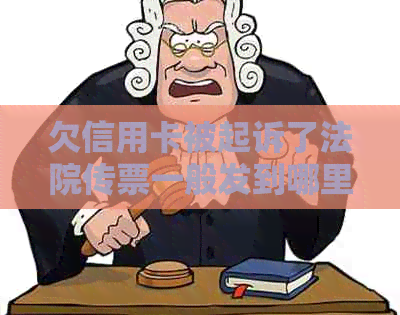 欠信用卡被起诉了法院传票一般发到哪里